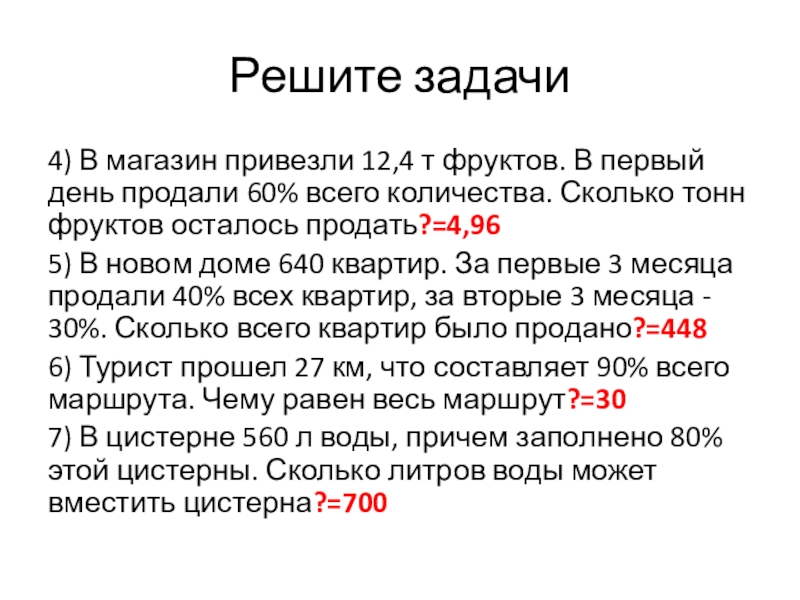 Решите задачи

4) В магазин привезли 12,4 т фруктов. В первый день продали 60% всего количества. Сколько тонн фруктов осталось продать?=4,96

5) В новом доме 640 квартир. За первые 3 месяца продали 40% всех квартир, за вторые 3 месяца - 30%. Сколько всего квартир было продано?=448

6) Турист прошел 27 км, что составляет 90% всего маршрута. Чему равен весь маршрут?=30

7) В цистерне 560 л воды, причем заполнено 80% этой цистерны. Сколько литров воды может вместить цистерна?=700